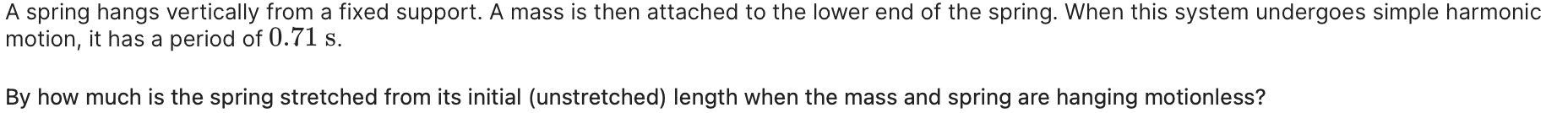 A spring hangs vertically from a fixed support. A mass is then attached to the lower end of the spring. When this system undergoes simple harmonic motion, it has a period of $0.71$ s.

By how much is the spring stretched from its initial (unstretched) length when the mass and spring are hanging motionless?